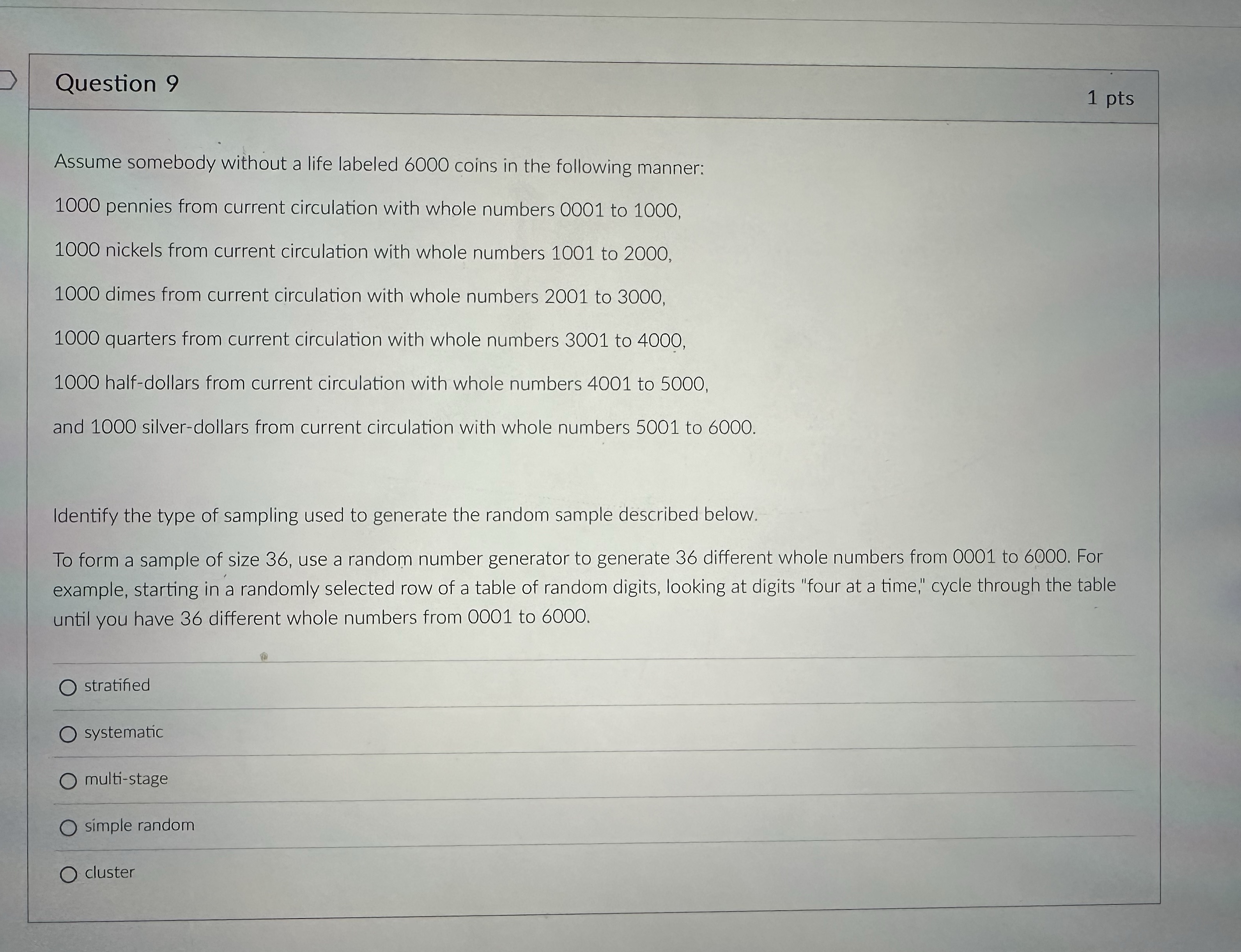 Question 9

1 pts

Assume somebody without a life labeled 6000 coins in the following manner:

1000 pennies from current circulation with whole numbers 0001 to 1000,

1000 nickels from current circulation with whole numbers 1001 to 2000,

1000 dimes from current circulation with whole numbers 2001 to 3000,

1000 quarters from current circulation with whole numbers 3001 to 4000,

1000 half-dollars from current circulation with whole numbers 4001 to 5000,

and 1000 silver-dollars from current circulation with whole numbers 5001 to 6000.

Identify the type of sampling used to generate the random sample described below.

To form a sample of size 36, use a random number generator to generate 36 different whole numbers from 0001 to 6000. For example, starting in a randomly selected row of a table of random digits, looking at digits "four at a time," cycle through the table until you have 36 different whole numbers from 0001 to 6000.

stratified

systematic

multi-stage

simple random

cluster